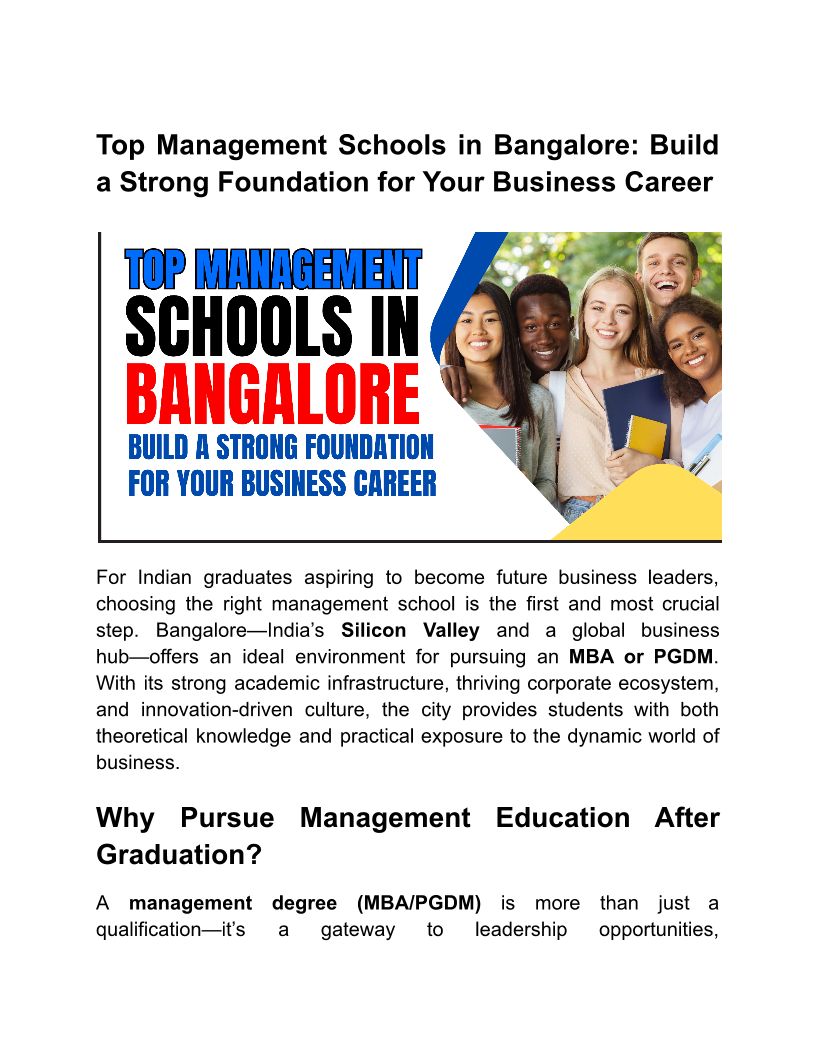 Top Management Schools in Bangalore: Build a Strong Foundation for Your Business Career

TOP MANAGEMENT
SCHOOLS IN
BANGALORE
BUILD A STRONG FOUNDATION
FOR YOUR BUSINESS CAREER

For Indian graduates aspiring to become future business leaders, choosing the right management school is the first and most crucial step. Bangalore—India's Silicon Valley and a global business hub—offers an ideal environment for pursuing an MBA or PGDM. With its strong academic infrastructure, thriving corporate ecosystem, and innovation-driven culture, the city provides students with both theoretical knowledge and practical exposure to the dynamic world of business.

Why Pursue Management Education After Graduation?

A management degree (MBA/PGDM) is more than just a qualification—it's a gateway to leadership opportunities,